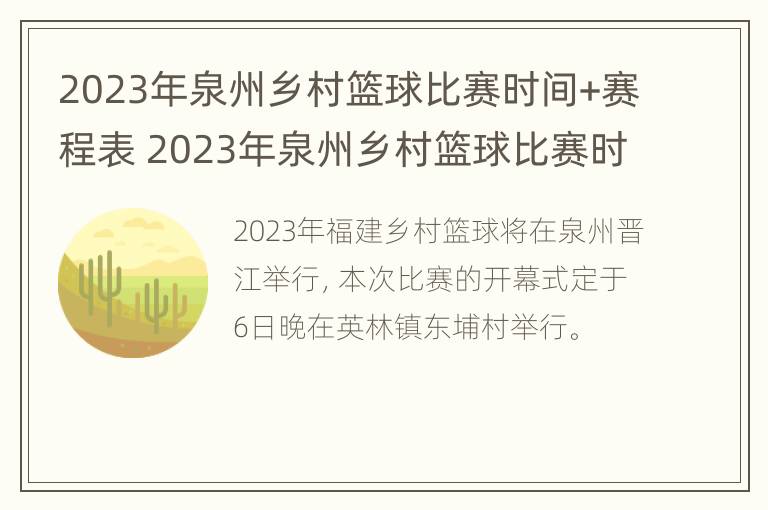 2023年泉州乡村篮球比赛时间+赛程表 2023年泉州乡村篮球比赛时

2023年福建乡村篮球将在泉州晋江举行, 本次比赛的开幕式定于6日晚在英林镇东埔村举行。